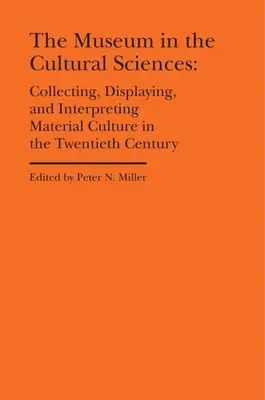 The Museum in the Cultural Sciences:

Collecting, Displaying, and Interpreting Material Culture in the Twentieth Century

Edited by Peter N. Miller